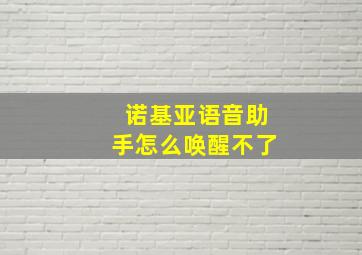 诺基亚语音助手怎么唤醒不了